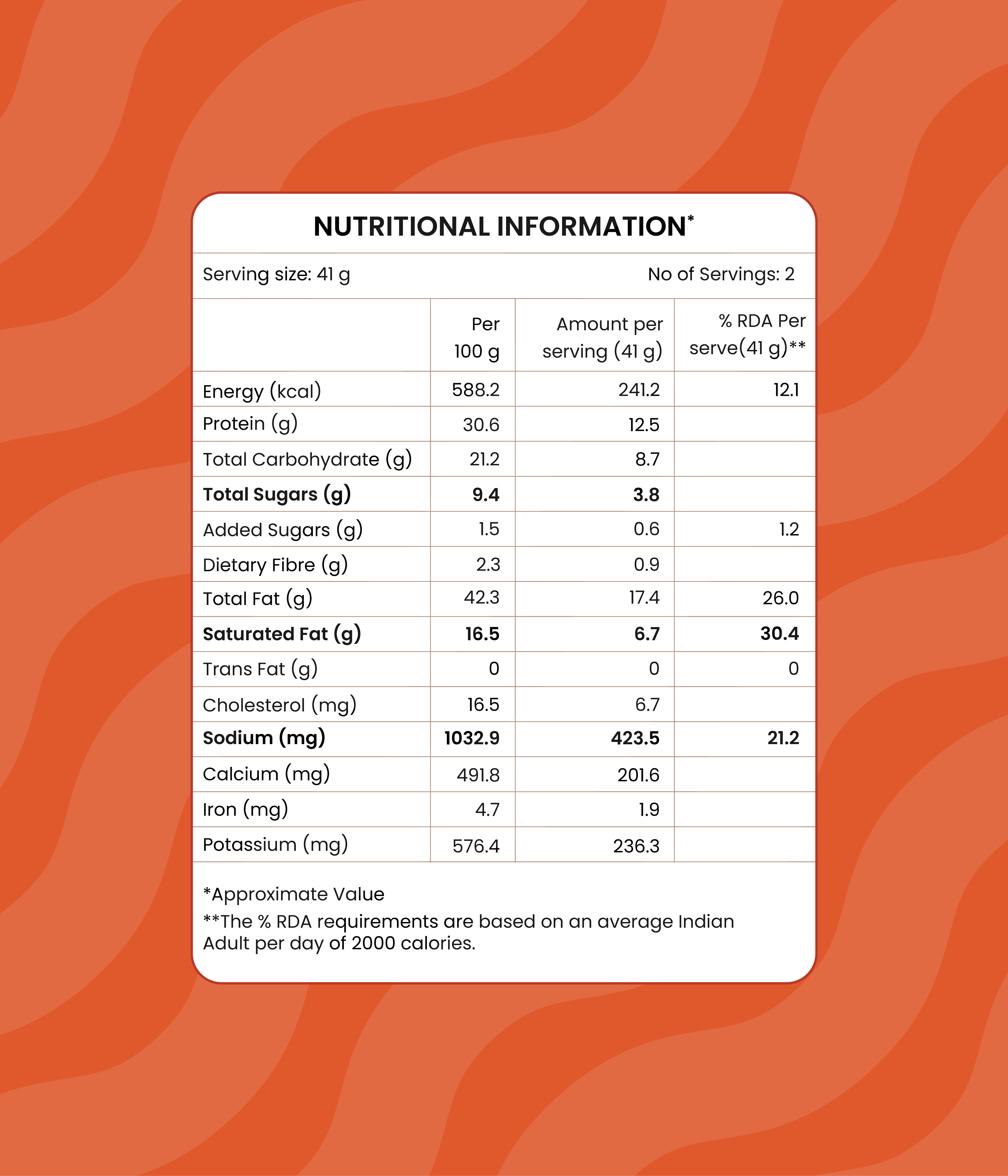 NUTRITIONAL INFORMATION*

Serving size: 41 g

No of Servings: 2

| | Per 100 g | Amount per serving (41 g) | % RDA Per serve(41 g)** |
|---|---|---|---|
| Energy (kcal) | 588.2 | 241.2 | 12.1 |
| Protein (g) | 30.6 | 12.5 | |
| Total Carbohydrate (g) | 21.2 | 8.7 | |
| **Total Sugars (g)** | **9.4** | **3.8** | |
| Added Sugars (g) | 1.5 | 0.6 | 1.2 |
| Dietary Fibre (g) | 2.3 | 0.9 | |
| Total Fat (g) | 42.3 | 17.4 | 26.0 |
| **Saturated Fat (g)** | **16.5** | **6.7** | **30.4** |
| Trans Fat (g) | 0 | 0 | 0 |
| Cholesterol (mg) | 16.5 | 6.7 | |
| **Sodium (mg)** | **1032.9** | **423.5** | **21.2** |
| Calcium (mg) | 491.8 | 201.6 | |
| Iron (mg) | 4.7 | 1.9 | |
| Potassium (mg) | 576.4 | 236.3 | |

*Approximate Value
**The % RDA requirements are based on an average Indian Adult per day of 2000 calories.